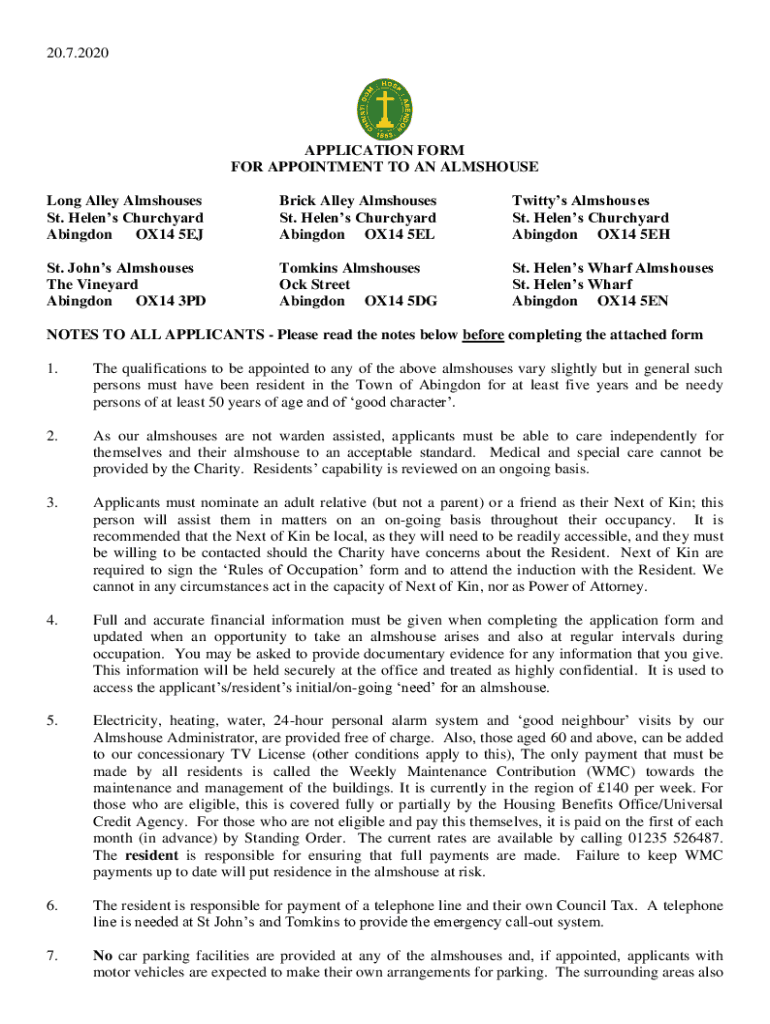 20.7.2020

APPLICATION FORM
FOR APPOINTMENT TO AN ALMSHOUSE

Long Alley Almshouses
St. Helen's Churchyard
Abingdon OX14 5EJ

Brick Alley Almshouses
St. Helen's Churchyard
Abingdon OX14 5EL

Twitty's Almshouses
St. Helen's Churchyard
Abingdon OX14 5EH

St. John's Almshouses
The Vineyard
Abingdon OX14 3PD

Tomkins Almshouses
Ock Street
Abingdon OX14 5DG

St. Helen's Wharf Almshouses
St. Helen's Wharf
Abingdon OX14 5EN

NOTES TO ALL APPLICANTS - Please read the notes below before completing the attached form

1. The qualifications to be appointed to any of the above almshouses vary slightly but in general such persons must have been resident in the Town of Abingdon for at least five years and be needy persons of at least 50 years of age and of 'good character'.

2. As our almshouses are not warden assisted, applicants must be able to care independently for themselves and their almshouse to an acceptable standard. Medical and special care cannot be provided by the Charity. Residents' capability is reviewed on an ongoing basis.

3. Applicants must nominate an adult relative (but not a parent) or a friend as their Next of Kin; this person will assist them in matters on an on-going basis throughout their occupancy. It is recommended that the Next of Kin be local, as they will need to be readily accessible, and they must be willing to be contacted should the Charity have concerns about the Resident. Next of Kin are required to sign the 'Rules of Occupation' form and to attend the induction with the Resident. We cannot in any circumstances act in the capacity of Next of Kin, nor as Power of Attorney.

4. Full and accurate financial information must be given when completing the application form and updated when an opportunity to take an almshouse arises and also at regular intervals during occupation. You may be asked to provide documentary evidence for any information that you give. This information will be held securely at the office and treated as highly confidential. It is used to access the applicant's/resident's initial/on-going 'need' for an almshouse.

5. Electricity, heating, water, 24-hour personal alarm system and 'good neighbour' visits by our Almshouse Administrator, are provided free of charge. Also, those aged 60 and above, can be added to our concessionary TV License (other conditions apply to this), The only payment that must be made by all residents is called the Weekly Maintenance Contribution (WMC) towards the maintenance and management of the buildings. It is currently in the region of £140 per week. For those who are eligible, this is covered fully or partially by the Housing Benefits Office/Universal Credit Agency. For those who are not eligible and pay this themselves, it is paid on the first of each month (in advance) by Standing Order. The current rates are available by calling 01235 526487. The resident is responsible for ensuring that full payments are made. Failure to keep WMC payments up to date will put residence in the almshouse at risk.

6. The resident is responsible for payment of a telephone line and their own Council Tax. A telephone line is needed at St John's and Tomkins to provide the emergency call-out system.

7. No car parking facilities are provided at any of the almshouses and, if appointed, applicants with motor vehicles are expected to make their own arrangements for parking. The surrounding areas also